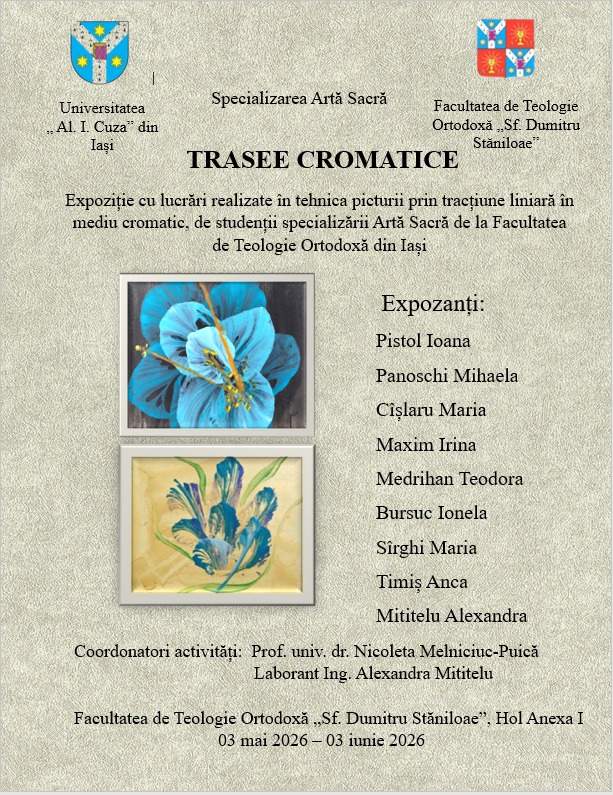 Universitatea „Al. I. Cuza” din Iași

Specializarea Artă Sacră

Facultatea de Teologie Ortodoxă „Sf. Dumitru Stăniloae”

TRASEE CROMATICE

Expoziție cu lucrări realizate în tehnica picturii prin tracțiune liniară în mediu cromatic, de studenții specializării Artă Sacră de la Facultatea de Teologie Ortodoxă din Iași

Expozanți:

Pistol Ioana

Panoschi Mihaela

Cîșlaru Maria

Maxim Irina

Medrihan Teodora

Bursuc Ionela

Sîrghi Maria

Timiș Anca

Mititelu Alexandra

Coordonatori activități: Prof. univ. dr. Nicoleta Melniciuc-Puică
Laborant Ing. Alexandra Mititelu

Facultatea de Teologie Ortodoxă „Sf. Dumitru Stăniloae”, Hol Anexa I
03 mai 2026 – 03 iunie 2026